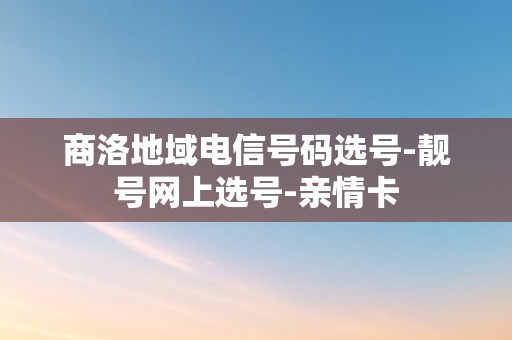 商洛地域电信号码选号-靓号网上选号-亲情卡